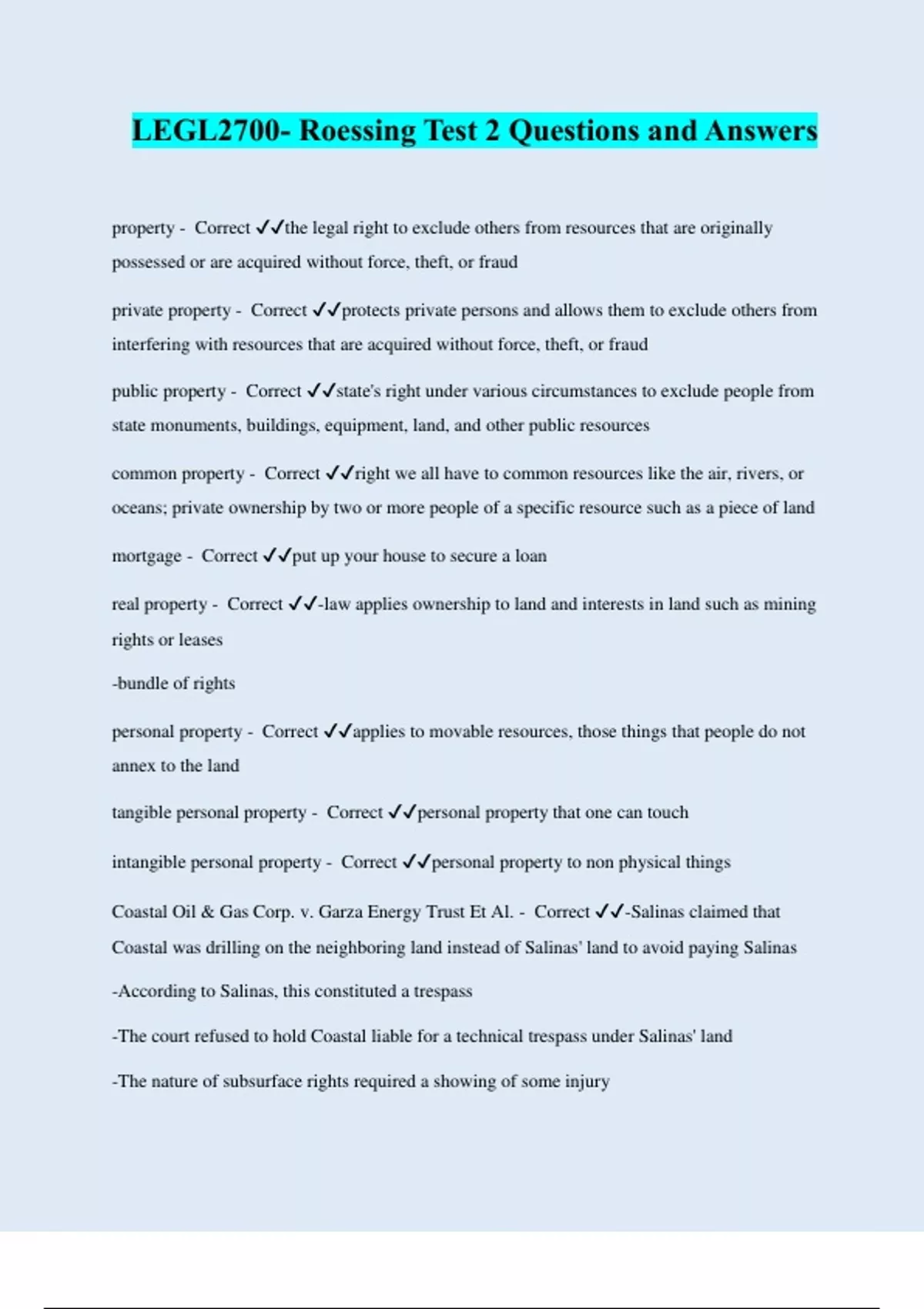 LEGL2700- Roessing Test 2 Questions and Answers

property - Correct ✓✓the legal right to exclude others from resources that are originally possessed or are acquired without force, theft, or fraud

private property - Correct ✓✓protects private persons and allows them to exclude others from interfering with resources that are acquired without force, theft, or fraud

public property - Correct ✓✓state's right under various circumstances to exclude people from state monuments, buildings, equipment, land, and other public resources

common property - Correct ✓✓right we all have to common resources like the air, rivers, or oceans; private ownership by two or more people of a specific resource such as a piece of land

mortgage - Correct ✓✓put up your house to secure a loan

real property - Correct ✓✓-law applies ownership to land and interests in land such as mining rights or leases

-bundle of rights

personal property - Correct ✓✓applies to movable resources, those things that people do not annex to the land

tangible personal property - Correct ✓✓personal property that one can touch

intangible personal property - Correct ✓✓personal property to non physical things

Coastal Oil & Gas Corp. v. Garza Energy Trust Et Al. - Correct ✓✓-Salinas claimed that Coastal was drilling on the neighboring land instead of Salinas' land to avoid paying Salinas

-According to Salinas, this constituted a trespass

-The court refused to hold Coastal liable for a technical trespass under Salinas' land

-The nature of subsurface rights required a showing of some injury